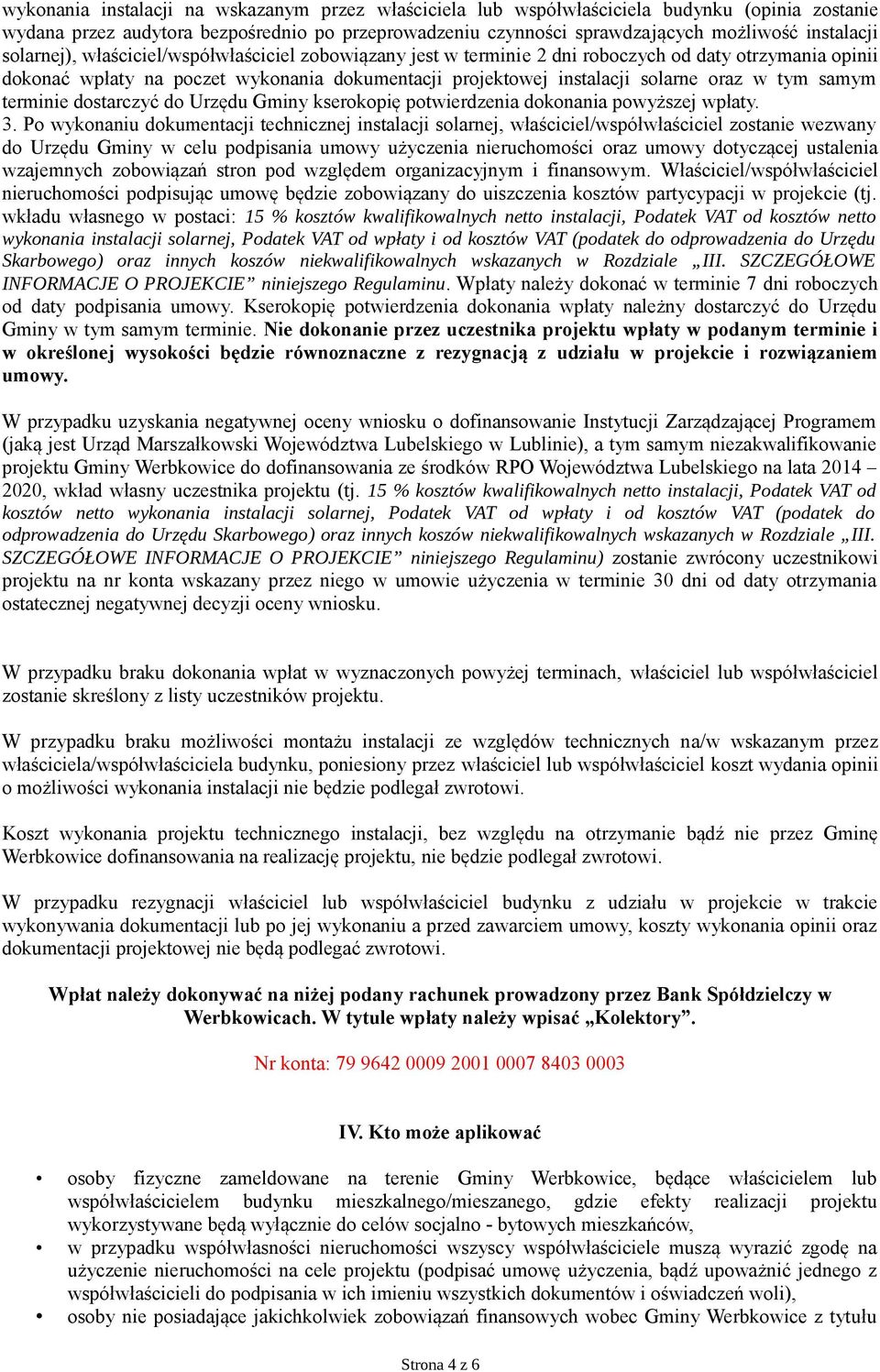 wykonania instalacji na wskazanym przez właściciela lub współwłaściciela budynku (opinia zostanie wydana przez audytora bezpośrednio po przeprowadzeniu czynności sprawdzających możliwość instalacji solarnej), właściciel/współwłaściciel zobowiązany jest w terminie 2 dni roboczych od daty otrzymania opinii dokonać wpłaty na poczet wykonania dokumentacji projektowej instalacji solarne oraz w tym samym terminie dostarczyć do Urzędu Gminy kserokopię potwierdzenia dokonania powyższej wpłaty.
3. Po wykonaniu dokumentacji technicznej instalacji solarnej, właściciel/współwłaściciel zostanie wezwany do Urzędu Gminy w celu podpisania umowy użyczenia nieruchomości oraz umowy dotyczącej ustalenia wzajemnych zobowiązań stron pod względem organizacyjnym i finansowym. Właściciel/współwłaściciel nieruchomości podpisując umowę będzie zobowiązany do uiszczenia kosztów partycypacji w projekcie (tj. wkładu własnego w postaci: 15 % kosztów kwalifikowalnych netto instalacji, Podatek VAT od kosztów netto wykonania instalacji solarnej, Podatek VAT od wpłaty i od kosztów VAT (podatek do odprowadzenia do Urzędu Skarbowego) oraz innych koszów niekwalifikowalnych wskazanych w Rozdziale „III. SZCZEGÓŁOWE INFORMACJE O PROJEKCIE” niniejszego Regulaminu. Wpłaty należy dokonać w terminie 7 dni roboczych od daty podpisania umowy. Kserokopię potwierdzenia dokonania wpłaty należny dostarczyć do Urzędu Gminy w tym samym terminie. Nie dokonanie przez uczestnika projektu wpłaty w podanym terminie i w określonej wysokości będzie równoznaczne z rezygnacją z udziału w projekcie i rozwiązaniem umowy.

W przypadku uzyskania negatywnej oceny wniosku o dofinansowanie Instytucji Zarządzającej Programem (jaką jest Urząd Marszałkowski Województwa Lubelskiego w Lublinie), a tym samym niezakwalifikowanie projektu Gminy Werbkowice do dofinansowania ze środków RPO Województwa Lubelskiego na lata 2014 – 2020, wkład własny uczestnika projektu (tj. 15 % kosztów kwalifikowalnych netto instalacji, Podatek VAT od kosztów netto wykonania instalacji solarnej, Podatek VAT od wpłaty i od kosztów VAT (podatek do odprowadzenia do Urzędu Skarbowego) oraz innych koszów niekwalifikowalnych wskazanych w Rozdziale „III. SZCZEGÓŁOWE INFORMACJE O PROJEKCIE” niniejszego Regulaminu) zostanie zwrócony uczestnikowi projektu na nr konta wskazany przez niego w umowie użyczenia w terminie 30 dni od daty otrzymania ostatecznej negatywnej decyzji oceny wniosku.

W przypadku braku dokonania wpłat w wyznaczonych powyżej terminach, właściciel lub współwłaściciel zostanie skreślony z listy uczestników projektu.

W przypadku braku możliwości montażu instalacji ze względów technicznych na/w wskazanym przez właściciela/współwłaściciela budynku, poniesiony przez właściciel lub współwłaściciel koszt wydania opinii o możliwości wykonania instalacji nie będzie podlegał zwrotowi.

Koszt wykonania projektu technicznego instalacji, bez względu na otrzymanie bądź nie przez Gminę Werbkowice dofinansowania na realizację projektu, nie będzie podlegał zwrotowi.

W przypadku rezygnacji właściciel lub współwłaściciel budynku z udziału w projekcie w trakcie wykonywania dokumentacji lub po jej wykonaniu a przed zawarciem umowy, koszty wykonania opinii oraz dokumentacji projektowej nie będą podlegać zwrotowi.

Wpłat należy dokonywać na niżej podany rachunek prowadzony przez Bank Spółdzielczy w Werbkowicach. W tytule wpłaty należy wpisać „Kolektory”.

Nr konta: 79 9642 0009 2001 0007 8403 0003

IV. Kto może aplikować

• osoby fizyczne zameldowane na terenie Gminy Werbkowice, będące właścicielem lub współwłaścicielem budynku mieszkalnego/mieszanego, gdzie efekty realizacji projektu wykorzystywane będą wyłącznie do celów socjalno - bytowych mieszkańców,
• w przypadku współwłasności nieruchomości wszyscy współwłaściciele muszą wyrazić zgodę na użyczenie nieruchomości na cele projektu (podpisać umowę użyczenia, bądź upoważnić jednego z współwłaścicieli do podpisania w ich imieniu wszystkich dokumentów i oświadczeń woli),
• osoby nie posiadające jakichkolwiek zobowiązań finansowych wobec Gminy Werbkowice z tytułu

Strona 4 z 6